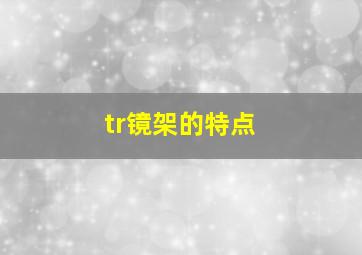 tr镜架的特点